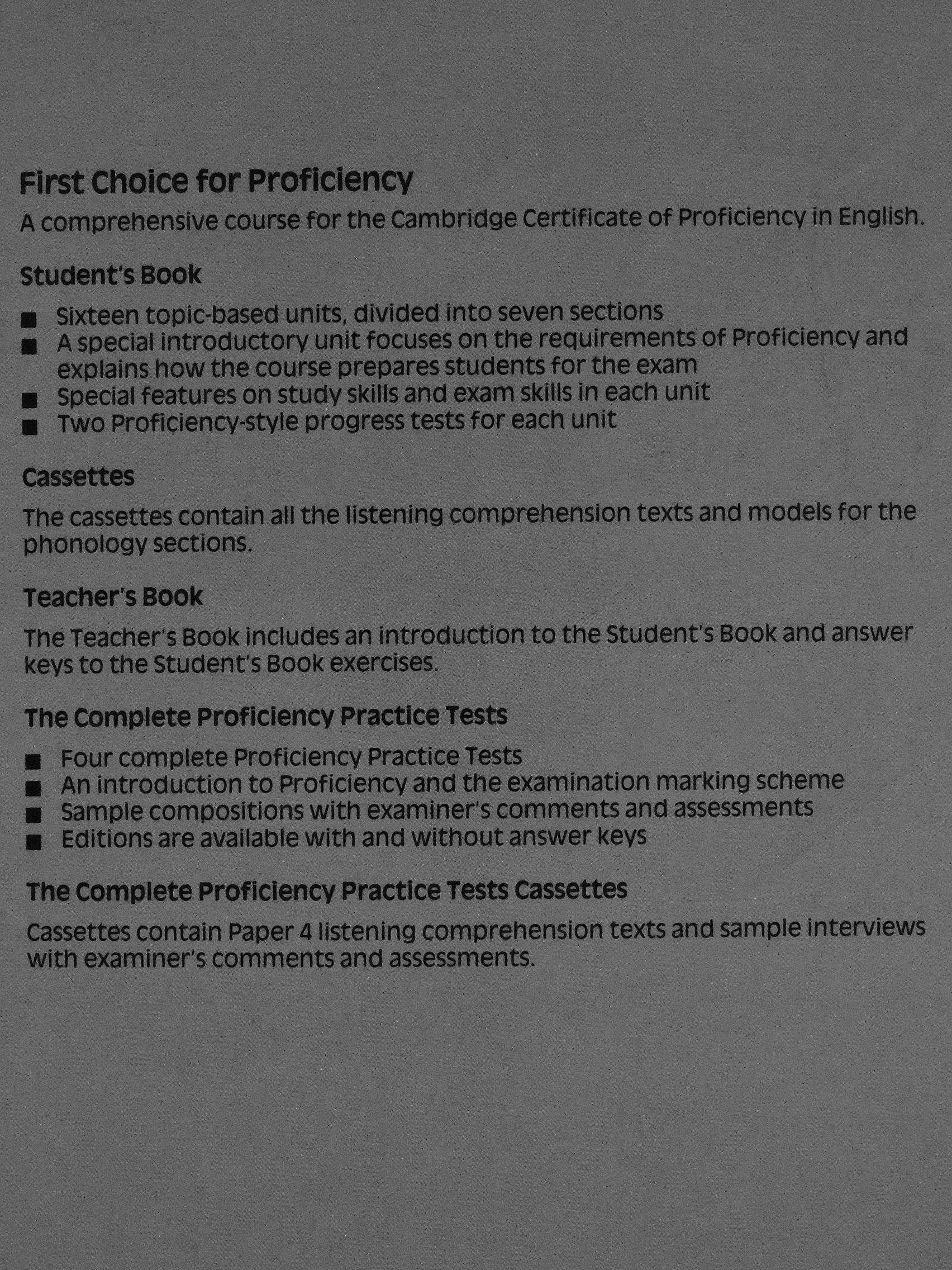 First Choice for Proficiency

A comprehensive course for the Cambridge Certificate of Proficiency in English.

Student's Book

• Sixteen topic-based units, divided into seven sections
• A special introductory unit focuses on the requirements of Proficiency and explains how the course prepares students for the exam
• Special features on study skills and exam skills in each unit
• Two Proficiency-style progress tests for each unit

Cassettes

The cassettes contain all the listening comprehension texts and models for the phonology sections.

Teacher's Book

The Teacher's Book includes an introduction to the Student's Book and answer keys to the Student's Book exercises.

The Complete Proficiency Practice Tests

• Four complete Proficiency Practice Tests
• An introduction to Proficiency and the examination marking scheme
• Sample compositions with examiner's comments and assessments
• Editions are available with and without answer keys

The Complete Proficiency Practice Tests Cassettes

Cassettes contain Paper 4 listening comprehension texts and sample interviews with examiner's comments and assessments.